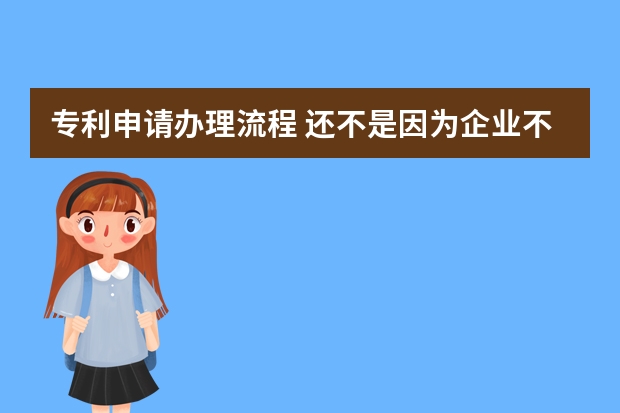 专利申请办理流程 还不是因为企业不